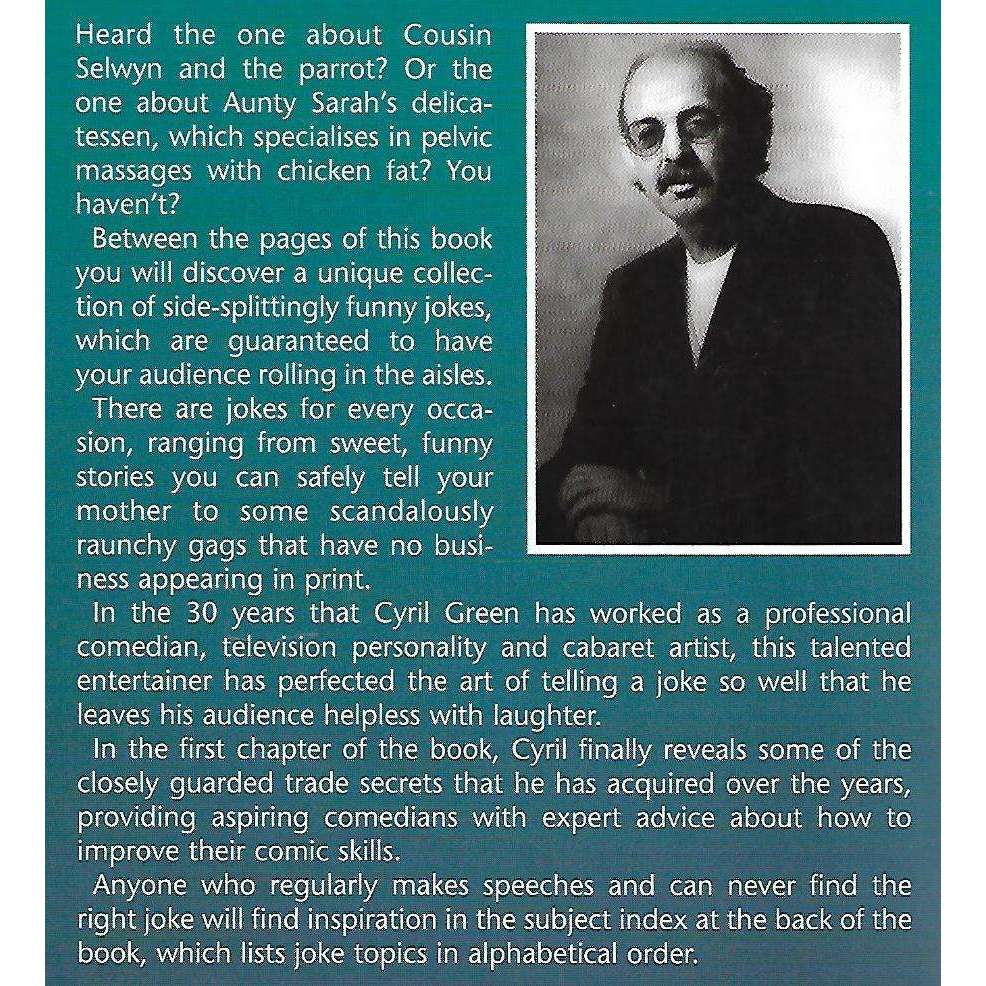 Heard the one about Cousin Selwyn and the parrot? Or the one about Aunty Sarah's delicatessen, which specialises in pelvic massages with chicken fat? You haven't?

Between the pages of this book you will discover a unique collection of side-splittingly funny jokes, which are guaranteed to have your audience rolling in the aisles.

There are jokes for every occasion, ranging from sweet, funny stories you can safely tell your mother to some scandalously raunchy gags that have no business appearing in print.

In the 30 years that Cyril Green has worked as a professional comedian, television personality and cabaret artist, this talented entertainer has perfected the art of telling a joke so well that he leaves his audience helpless with laughter.

In the first chapter of the book, Cyril finally reveals some of the closely guarded trade secrets that he has acquired over the years, providing aspiring comedians with expert advice about how to improve their comic skills.

Anyone who regularly makes speeches and can never find the right joke will find inspiration in the subject index at the back of the book, which lists joke topics in alphabetical order.